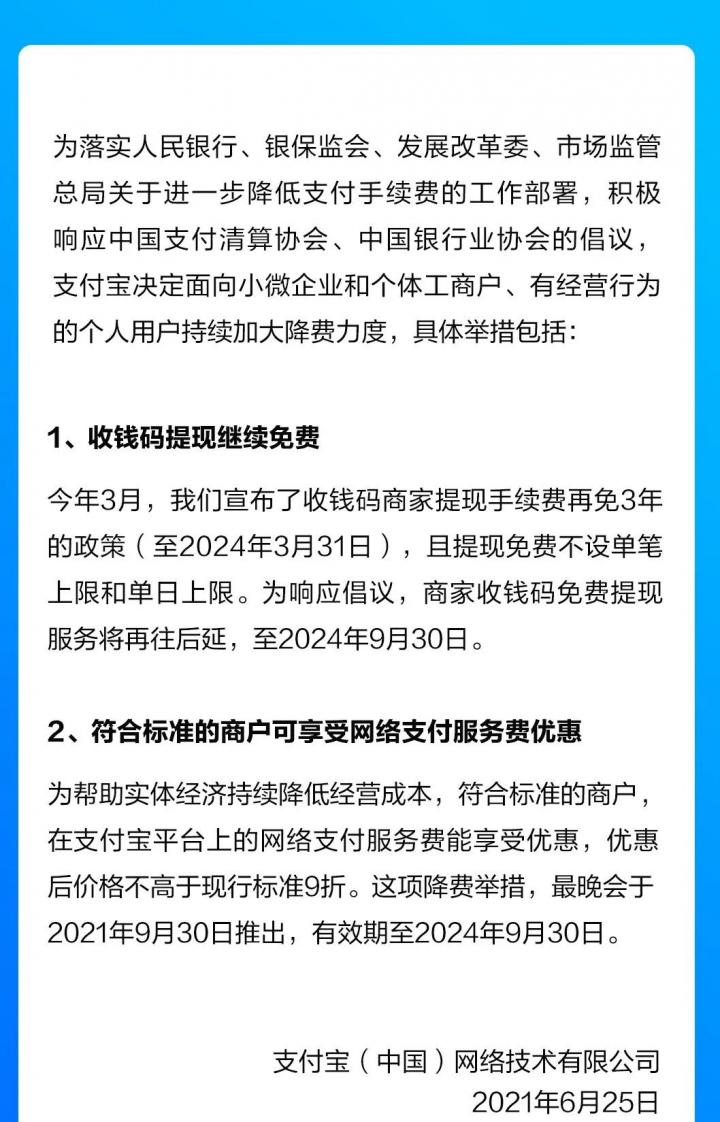 为落实人民银行、银保监会、发展改革委、市场监管总局关于进一步降低支付手续费的工作部署，积极响应中国支付清算协会、中国银行业协会的倡议，支付宝决定面向小微企业和个体工商户、有经营行为的个人用户持续加大降费力度，具体举措包括：

1、收钱码提现继续免费

今年3月，我们宣布了收钱码商家提现手续费再免3年的政策（至2024年3月31日），且提现免费不设单笔上限和单日上限。为响应倡议，商家收钱码免费提现服务将再往后延，至2024年9月30日。

2、符合标准的商户可享受网络支付服务费优惠

为帮助实体经济持续降低经营成本，符合标准的商户，在支付宝平台上的网络支付服务费能享受优惠，优惠后价格不高于现行标准9折。这项降费举措，最晚会于2021年9月30日推出，有效期至2024年9月30日。

支付宝（中国）网络技术有限公司
2021年6月25日